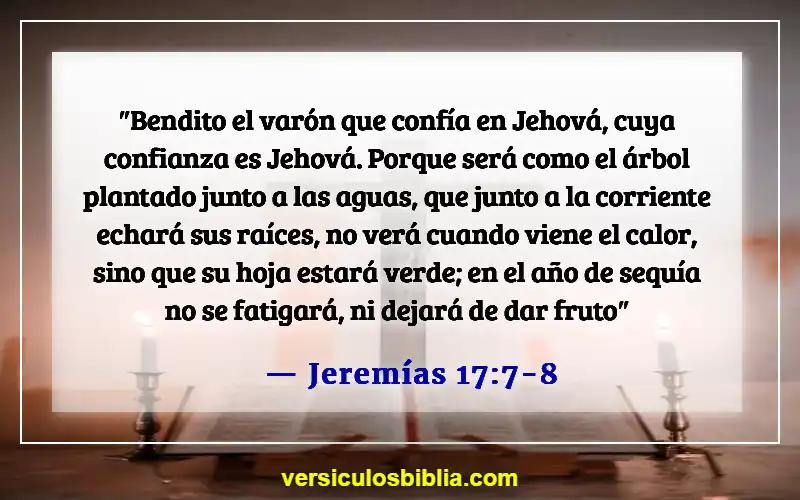 "Bendito el varón que confía en Jehová, cuya confianza es Jehová. Porque será como el árbol plantado junto a las aguas, que junto a la corriente echará sus raíces, no verá cuando viene el calor, sino que su hoja estará verde; en el año de sequía no se fatigará, ni dejará de dar fruto"

— Jeremías 17:7-8

versiculosbiblia.com